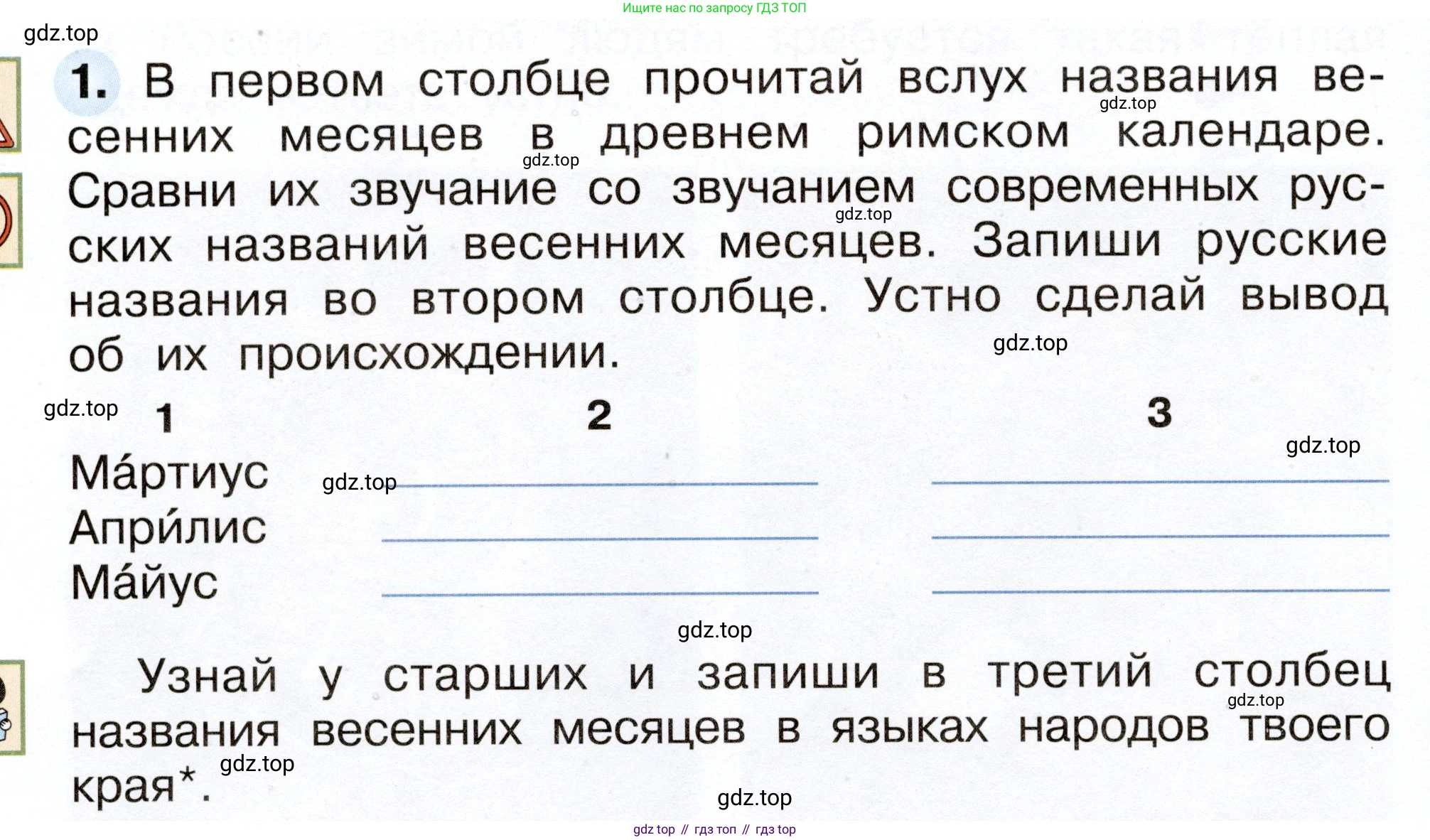 Ищите нас по запросу ГДЗ ТОП

gdz.top

1. В первом столбце прочитай вслух названия весенних месяцев в древнем римском календаре. Сравни их звучание со звучанием современных русских названий весенних месяцев. Запиши русские названия во втором столбце. Устно сделай вывод об их происхождении.

gdz.top gdz.top gdz.top gdz.top

gdz.top

| 1 | 2 | 3 |
|---|---|---|
| Ма́ртиус | | |
| Апри́лис | | |
| Ма́йус | | |

gdz.top gdz.top gdz.top

Узнай у старших и запиши в третий столбец названия весенних месяцев в языках народов твоего края*.

gdz.top gdz.top gdz.top

gdz top // гдз топ // гдз top